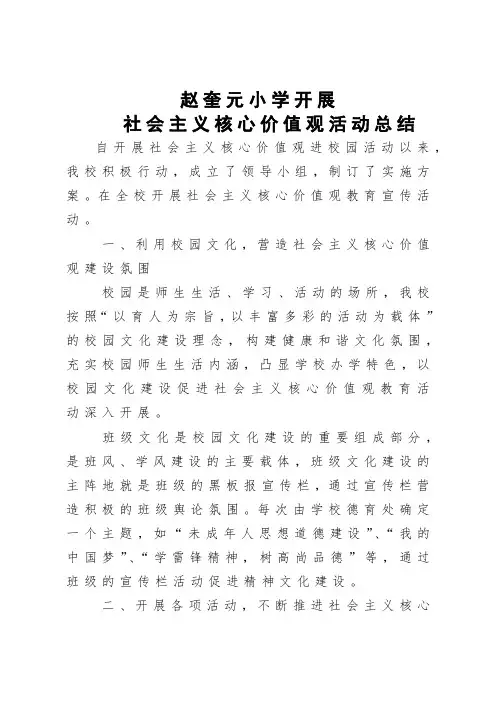 赵奎元小学开展
社会主义核心价值观活动总结

自开展社会主义核心价值观进校园活动以来，我校积极行动，成立了领导小组，制订了实施方案。在全校开展社会主义核心价值观教育宣传活动。

一、利用校园文化，营造社会主义核心价值观建设氛围

校园是师生生活、学习、活动的场所，我校按照“以育人为宗旨，以丰富多彩的活动为载体”的校园文化建设理念，构建健康和谐文化氛围，充实校园师生生活内涵，凸显学校办学特色，以校园文化建设促进社会主义核心价值观教育活动深入开展。

班级文化是校园文化建设的重要组成部分，是班风、学风建设的主要载体，班级文化建设的主阵地就是班级的黑板报宣传栏，通过宣传栏营造积极的班级舆论氛围。每次由学校德育处确定一个主题，如“未成年人思想道德建设”、“我的中国梦”、“学雷锋精神，树高尚品德”等，通过班级的宣传栏活动促进精神文化建设。

二、开展各项活动，不断推进社会主义核心